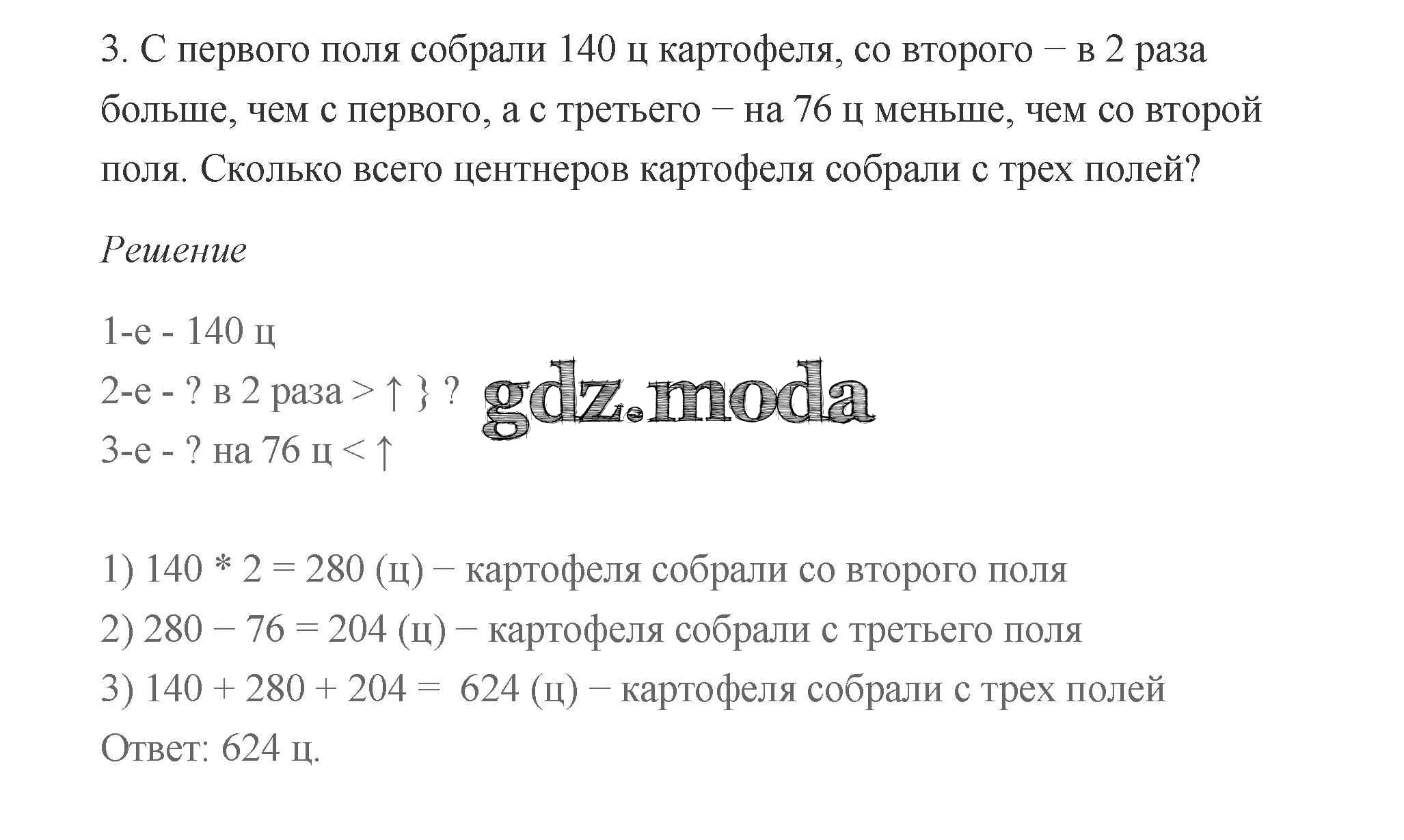 3. С первого поля собрали 140 ц картофеля, со второго − в 2 раза больше, чем с первого, а с третьего − на 76 ц меньше, чем со второй поля. Сколько всего центнеров картофеля собрали с трех полей?

Решение

1-е - 140 ц
2-е - ? в 2 раза > ↑ } ?
3-е - ? на 76 ц < ↑

gdz.moda

1) 140 * 2 = 280 (ц) − картофеля собрали со второго поля
2) 280 − 76 = 204 (ц) − картофеля собрали с третьего поля
3) 140 + 280 + 204 = 624 (ц) − картофеля собрали с трех полей
Ответ: 624 ц.